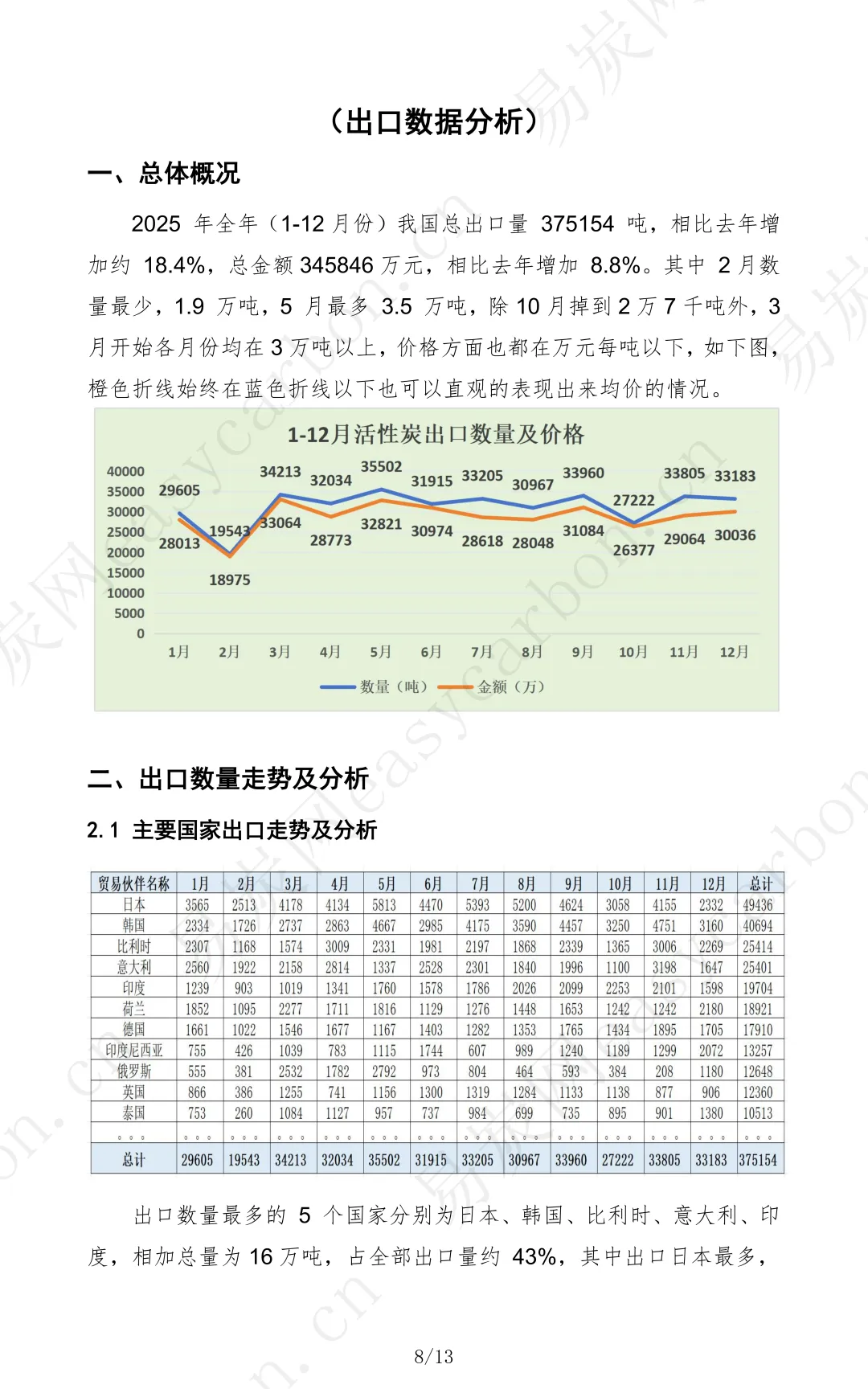 （出口数据分析）

一、总体概况

2025 年全年（1-12 月份）我国总出口量 375154 吨，相比去年增加约 18.4%，总金额 345846 万元，相比去年增加 8.8%。其中 2 月数量最少，1.9 万吨，5 月最多 3.5 万吨，除 10 月掉到 2 万 7 千吨外，3 月开始各月份均在 3 万吨以上，价格方面也都在万元每吨以下，如下图，橙色折线始终在蓝色折线以下也可以直观的表现出来均价的情况。

1-12月活性炭出口数量及价格

40000
35000
30000
25000
20000
15000
10000
5000
0

29605 19543 34213 32034 35502 31915 33205 30967 33960 27222 33805 33183
28013 18975 33064 28773 32821 30974 28618 28048 31084 26377 29064 30036

1月 2月 3月 4月 5月 6月 7月 8月 9月 10月 11月 12月

数量（吨） 金额（万）

二、出口数量走势及分析

2.1 主要国家出口走势及分析

| 贸易伙伴名称 | 1月 | 2月 | 3月 | 4月 | 5月 | 6月 | 7月 | 8月 | 9月 | 10月 | 11月 | 12月 | 总计 |
|---|---|---|---|---|---|---|---|---|---|---|---|---|---|
| 日本 | 3565 | 2513 | 4178 | 4134 | 5813 | 4470 | 5393 | 5200 | 4624 | 3058 | 4155 | 2332 | 49436 |
| 韩国 | 2334 | 1726 | 2737 | 2863 | 4667 | 2985 | 4175 | 3590 | 4457 | 3250 | 4751 | 3160 | 40694 |
| 比利时 | 2307 | 1168 | 1574 | 3009 | 2331 | 1981 | 2197 | 1868 | 2339 | 1365 | 3006 | 2269 | 25414 |
| 意大利 | 2560 | 1922 | 2158 | 2814 | 1337 | 2528 | 2301 | 1840 | 1996 | 1100 | 3198 | 1647 | 25401 |
| 印度 | 1239 | 903 | 1019 | 1341 | 1760 | 1578 | 1786 | 2026 | 2099 | 2253 | 2101 | 1598 | 19704 |
| 荷兰 | 1852 | 1095 | 2277 | 1711 | 1816 | 1129 | 1276 | 1448 | 1653 | 1242 | 1242 | 2180 | 18921 |
| 德国 | 1661 | 1022 | 1546 | 1677 | 1167 | 1403 | 1282 | 1353 | 1765 | 1434 | 1895 | 1705 | 17910 |
| 印度尼西亚 | 755 | 426 | 1039 | 783 | 1115 | 1744 | 607 | 989 | 1240 | 1189 | 1299 | 2072 | 13257 |
| 俄罗斯 | 555 | 381 | 2532 | 1782 | 2792 | 973 | 804 | 464 | 593 | 384 | 208 | 1180 | 12648 |
| 英国 | 866 | 386 | 1255 | 741 | 1156 | 1300 | 1319 | 1284 | 1133 | 1138 | 877 | 906 | 12360 |
| 泰国 | 753 | 260 | 1084 | 1127 | 957 | 737 | 984 | 699 | 735 | 895 | 901 | 1380 | 10513 |
| 。。。 | 。。。 | 。。。 | 。。。 | 。。。 | 。。。 | 。。。 | 。。。 | 。。。 | 。。。 | 。。。 | 。。。 | 。。。 | 。。。 |
| 总计 | 29605 | 19543 | 34213 | 32034 | 35502 | 31915 | 33205 | 30967 | 33960 | 27222 | 33805 | 33183 | 375154 |

出口数量最多的 5 个国家分别为日本、韩国、比利时、意大利、印度，相加总量为 16 万吨，占全部出口量约 43%，其中出口日本最多，

8/13